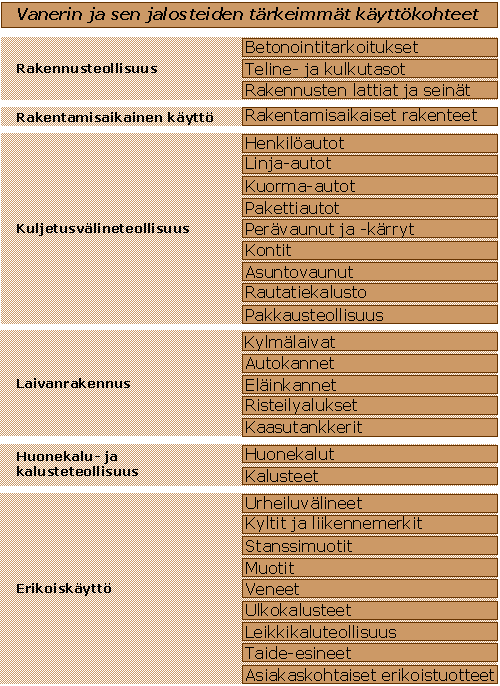 Vanerin ja sen jalosteiden tärkeimmät käyttökohteet

| | |
|---|---|
| Rakennusteollisuus | Betonointitarkoitukset |
| | Teline- ja kulkutasot |
| | Rakennusten lattiat ja seinät |
| Rakentamisaikainen käyttö | Rakentamisaikaiset rakenteet |
| Kuljetusvälineteollisuus | Henkilöautot |
| | Linja-autot |
| | Kuorma-autot |
| | Pakettiautot |
| | Perävaunut ja -kärryt |
| | Kontit |
| | Asuntovaunut |
| | Rautatiekalusto |
| | Pakkausteollisuus |
| Laivanrakennus | Kylmälaivat |
| | Autokannet |
| | Eläinkannet |
| | Risteilyalukset |
| | Kaasutankkerit |
| Huonekalu- ja kalusteteollisuus | Huonekalut |
| | Kalusteet |
| Erikoiskäyttö | Urheiluvälineet |
| | Kyltit ja liikennemerkit |
| | Stanssimuotit |
| | Muotit |
| | Veneet |
| | Ulkokalusteet |
| | Leikkikaluteollisuus |
| | Taide-esineet |
| | Asiakaskohtaiset erikoistuotteet |